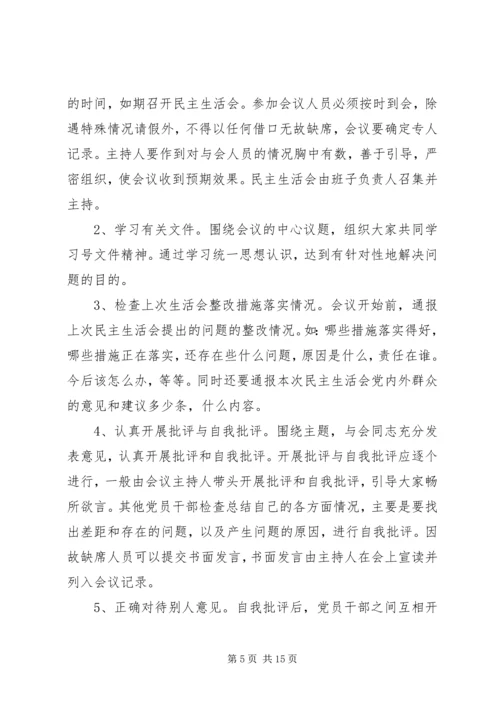 的时间，如期召开民主生活会。参加会议人员必须按时到会，除遇特殊情况请假外，不得以任何借口无故缺席，会议要确定专人记录。主持人要作到对与会人员的情况胸中有数，善于引导，严密组织，使会议收到预期效果。民主生活会由班子负责人召集并主持。

2、学习有关文件。围绕会议的中心议题，组织大家共同学习号文件精神。通过学习统一思想认识，达到有针对性地解决问题的目的。

3、检查上次生活会整改措施落实情况。会议开始前，通报上次民主生活会提出的问题的整改情况。如：哪些措施落实得好，哪些措施正在落实，还存在些什么问题，原因是什么，责任在谁。今后该怎么办，等等。同时还要通报本次民主生活会党内外群众的意见和建议多少条，什么内容。

4、认真开展批评与自我批评。围绕主题，与会同志充分发表意见，认真开展批评和自我批评。开展批评与自我批评应逐个进行，一般由会议主持人带头开展批评和自我批评，引导大家畅所欲言。其他党员干部检查总结自己的各方面情况，主要是要找出差距和存在的问题，以及产生问题的原因，进行自我批评。因故缺席人员可以提交书面发言，书面发言由主持人在会上宣读并列入会议记录。

5、正确对待别人意见。自我批评后，党员干部之间互相开

第 5 页 共 15 页